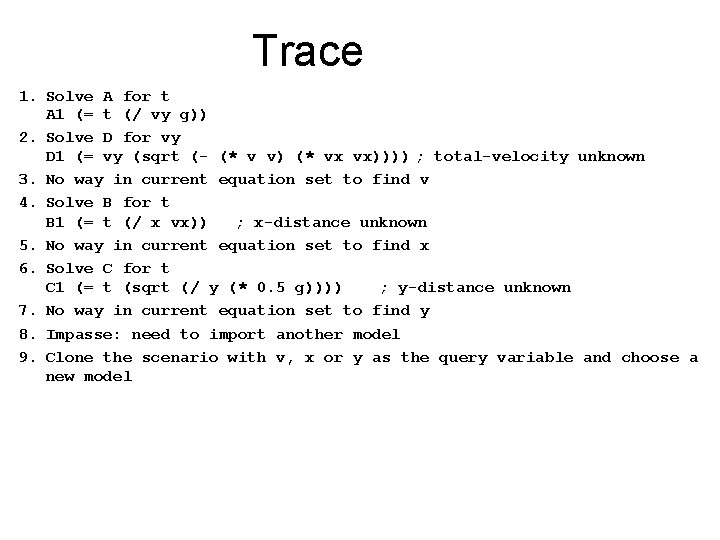 Trace

1. Solve A for t
A1 (= t (/ vy g))
2. Solve D for vy
D1 (= vy (sqrt (- (* v v) (* vx vx)))) ; total-velocity unknown
3. No way in current equation set to find v
4. Solve B for t
B1 (= t (/ x vx)) ; x-distance unknown
5. No way in current equation set to find x
6. Solve C for t
C1 (= t (sqrt (/ y (* 0.5 g)))) ; y-distance unknown
7. No way in current equation set to find y
8. Impasse: need to import another model
9. Clone the scenario with v, x or y as the query variable and choose a new model